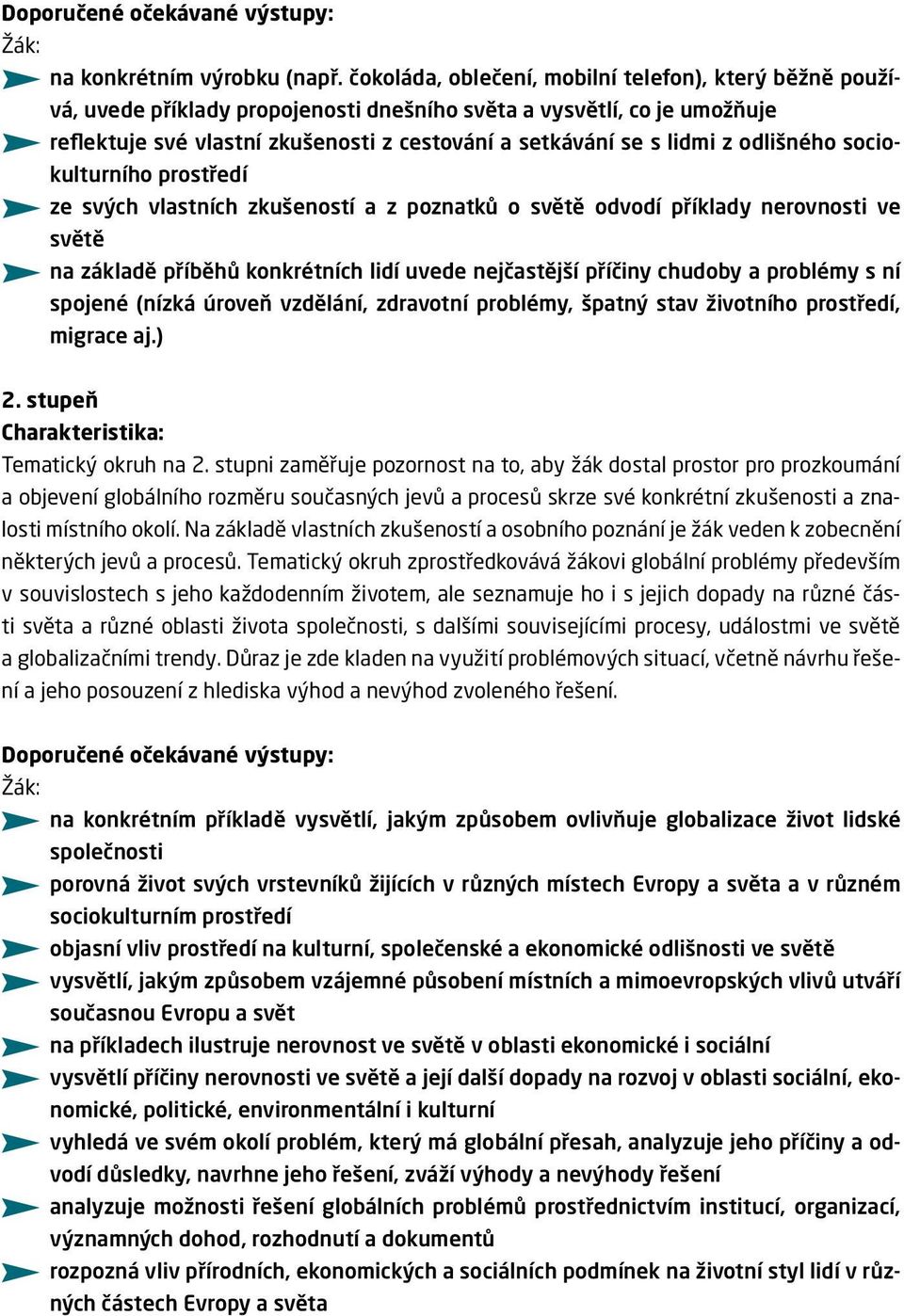 Doporučené očekávané výstupy:
Žák:
na konkrétním výrobku (např. čokoláda, oblečení, mobilní telefon), který běžně používá, uvede příklady propojenosti dnešního světa a vysvětlí, co je umožňuje
reflektuje své vlastní zkušenosti z cestování a setkávání se s lidmi z odlišného sociokulturního prostředí
ze svých vlastních zkušeností a z poznatků o světě odvodí příklady nerovnosti ve světě
na základě příběhů konkrétních lidí uvede nejčastější příčiny chudoby a problémy s ní spojené (nízká úroveň vzdělání, zdravotní problémy, špatný stav životního prostředí, migrace aj.)

2. stupeň
Charakteristika:
Tematický okruh na 2. stupni zaměřuje pozornost na to, aby žák dostal prostor pro prozkoumání a objevení globálního rozměru současných jevů a procesů skrze své konkrétní zkušenosti a znalosti místního okolí. Na základě vlastních zkušeností a osobního poznání je žák veden k zobecnění některých jevů a procesů. Tematický okruh zprostředkovává žákovi globální problémy především v souvislostech s jeho každodenním životem, ale seznamuje ho i s jejich dopady na různé části světa a různé oblasti života společnosti, s dalšími souvisejícími procesy, událostmi ve světě a globalizačními trendy. Důraz je zde kladen na využití problémových situací, včetně návrhu řešení a jeho posouzení z hlediska výhod a nevýhod zvoleného řešení.

Doporučené očekávané výstupy:
Žák:
na konkrétním příkladě vysvětlí, jakým způsobem ovlivňuje globalizace život lidské společnosti
porovná život svých vrstevníků žijících v různých místech Evropy a světa a v různém sociokulturním prostředí
objasní vliv prostředí na kulturní, společenské a ekonomické odlišnosti ve světě
vysvětlí, jakým způsobem vzájemné působení místních a mimoevropských vlivů utváří současnou Evropu a svět
na příkladech ilustruje nerovnost ve světě v oblasti ekonomické i sociální
vysvětlí příčiny nerovnosti ve světě a její další dopady na rozvoj v oblasti sociální, ekonomické, politické, environmentální i kulturní
vyhledá ve svém okolí problém, který má globální přesah, analyzuje jeho příčiny a odvodí důsledky, navrhne jeho řešení, zváží výhody a nevýhody řešení
analyzuje možnosti řešení globálních problémů prostřednictvím institucí, organizací, významných dohod, rozhodnutí a dokumentů
rozpozná vliv přírodních, ekonomických a sociálních podmínek na životní styl lidí v různých částech Evropy a světa